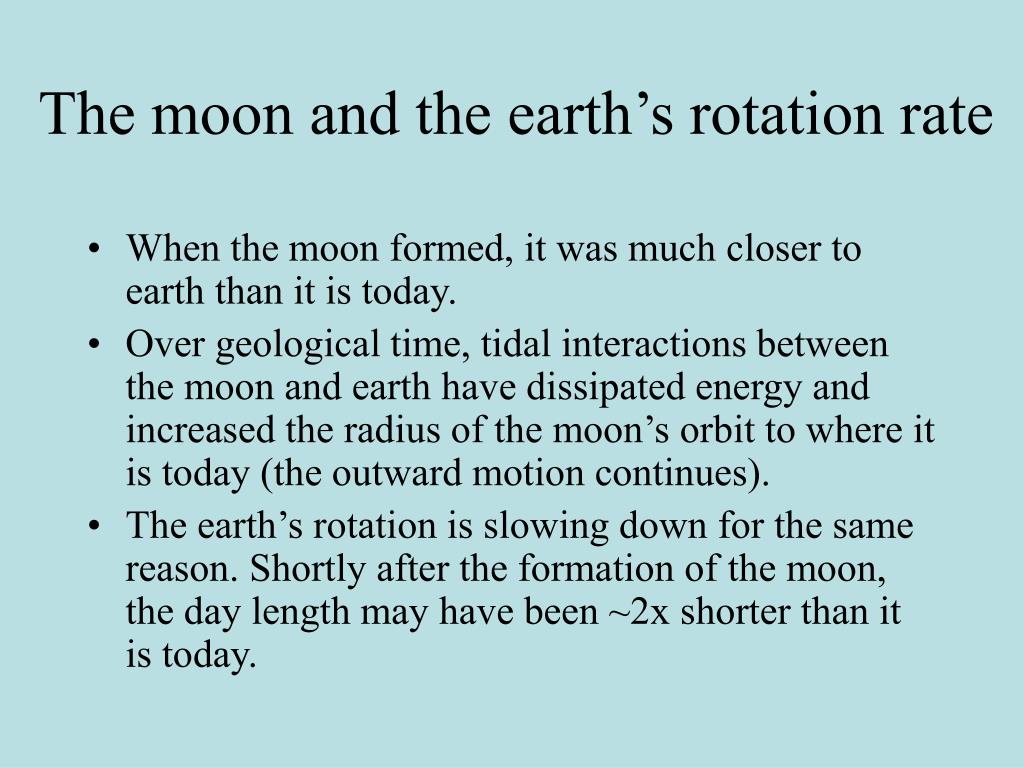 The moon and the earth’s rotation rate

• When the moon formed, it was much closer to earth than it is today.
• Over geological time, tidal interactions between the moon and earth have dissipated energy and increased the radius of the moon’s orbit to where it is today (the outward motion continues).
• The earth’s rotation is slowing down for the same reason. Shortly after the formation of the moon, the day length may have been ~2x shorter than it is today.